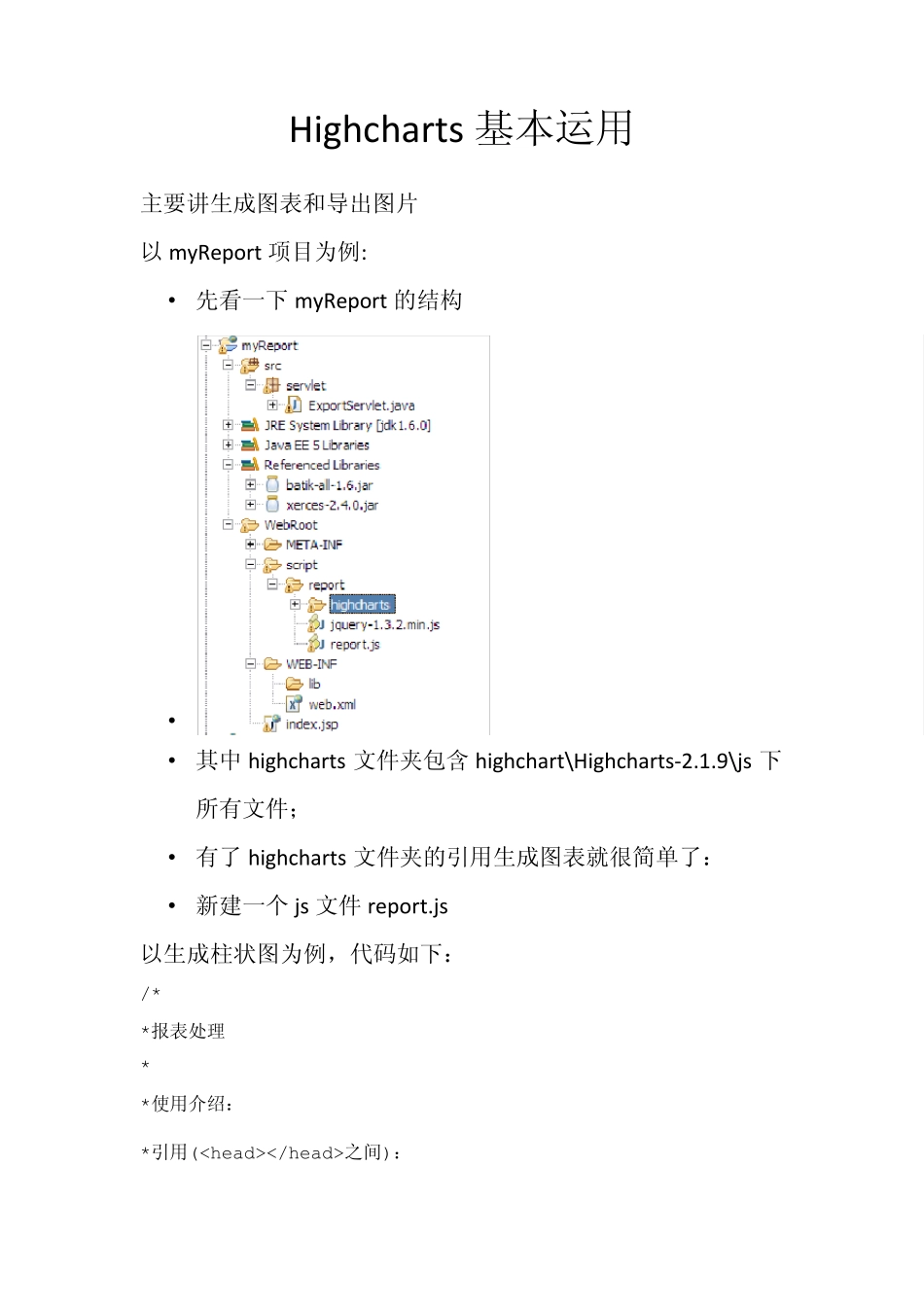 Highcharts 基本运用

主要讲生成图表和导出图片

以 myReport 项目为例:

• 先看一下 myReport 的结构

myReport
src
servlet
ExportServlet.java
JRE System Library [jdk1.6.0]
Java EE 5 Libraries
Referenced Libraries
batik-all-1.6.jar
xerces-2.4.0.jar
WebRoot
META-INF
script
report
highcharts
jquery-1.3.2.min.js
report.js
WEB-INF
lib
web.xml
index.jsp

•

• 其中 highcharts 文件夹包含 highchart\Highcharts-2.1.9\js 下所有文件;

• 有了 highcharts 文件夹的引用生成图表就很简单了:

• 新建一个 js 文件 report.js

以生成柱状图为例，代码如下:

/*

*报表处理

*

*使用介绍:

*引用(<head></head>之间):